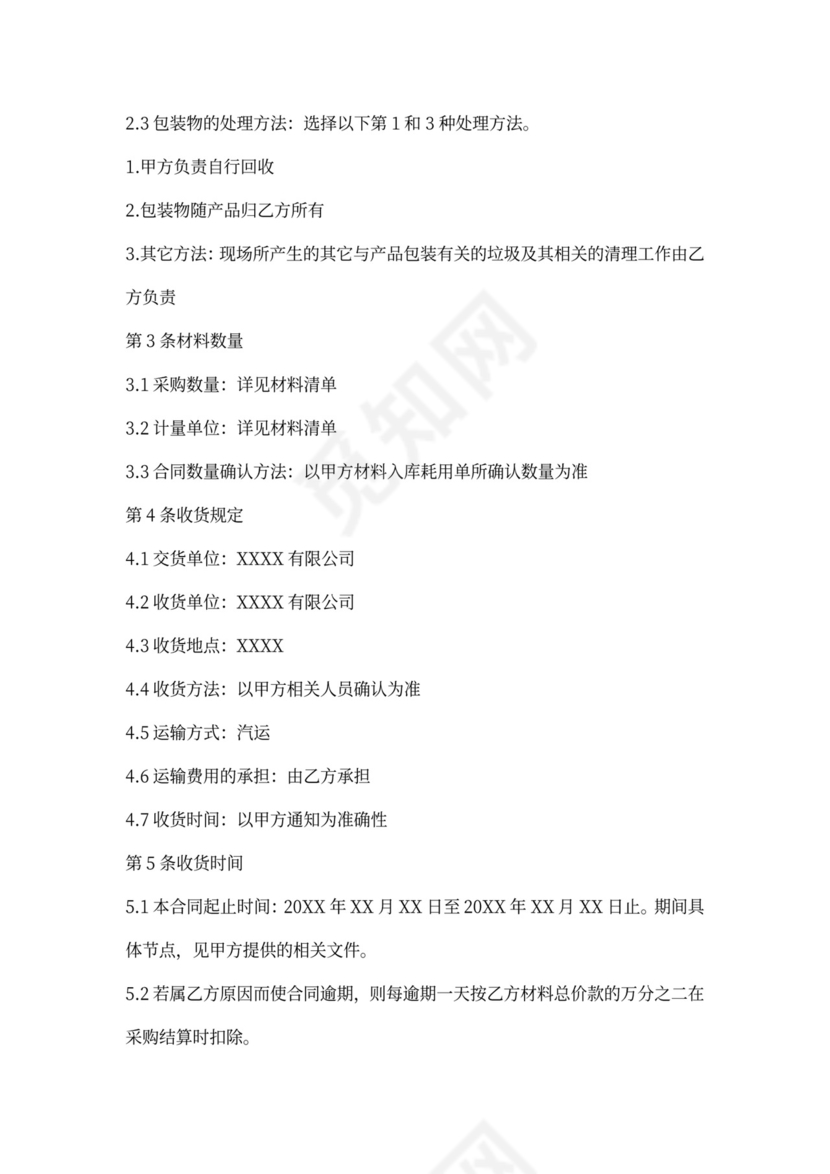 2.3包装物的处理方法：选择以下第1和3种处理方法。

1.甲方负责自行回收

2.包装物随产品归乙方所有

3.其它方法：现场所产生的其它与产品包装有关的垃圾及其相关的清理工作由乙方负责

第3条材料数量

3.1采购数量：详见材料清单

3.2计量单位：详见材料清单

3.3合同数量确认方法：以甲方材料入库耗用单所确认数量为准

第4条收货规定

4.1交货单位：XXXX有限公司

4.2收货单位：XXXX有限公司

4.3收货地点：XXXX

4.4收货方法：以甲方相关人员确认为准

4.5运输方式：汽运

4.6运输费用的承担：由乙方承担

4.7收货时间：以甲方通知为准确性

第5条收货时间

5.1本合同起止时间：20XX年XX月XX日至20XX年XX月XX日止。期间具体节点，见甲方提供的相关文件。

5.2若属乙方原因而使合同逾期，则每逾期一天按乙方材料总价款的万分之二在采购结算时扣除。

觅知网